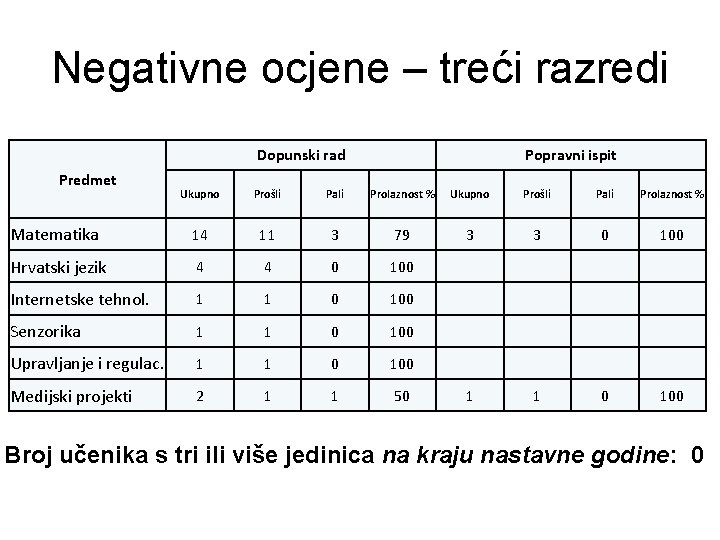 Negativne ocjene – treći razredi

| Predmet | Dopunski rad | | | | Popravni ispit | | | |
|---|---|---|---|---|---|---|---|---|
| | Ukupno | Prošli | Pali | Prolaznost % | Ukupno | Prošli | Pali | Prolaznost % |
| Matematika | 14 | 11 | 3 | 79 | 3 | 3 | 0 | 100 |
| Hrvatski jezik | 4 | 4 | 0 | 100 | | | | |
| Internetske tehnol. | 1 | 1 | 0 | 100 | | | | |
| Senzorika | 1 | 1 | 0 | 100 | | | | |
| Upravljanje i regulac. | 1 | 1 | 0 | 100 | | | | |
| Medijski projekti | 2 | 1 | 1 | 50 | 1 | 1 | 0 | 100 |

Broj učenika s tri ili više jedinica na kraju nastavne godine: 0